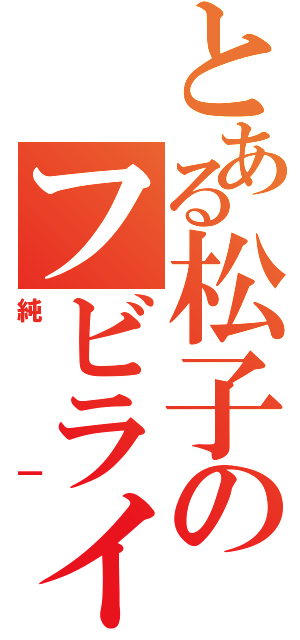 とある松子のフビライ

純ー